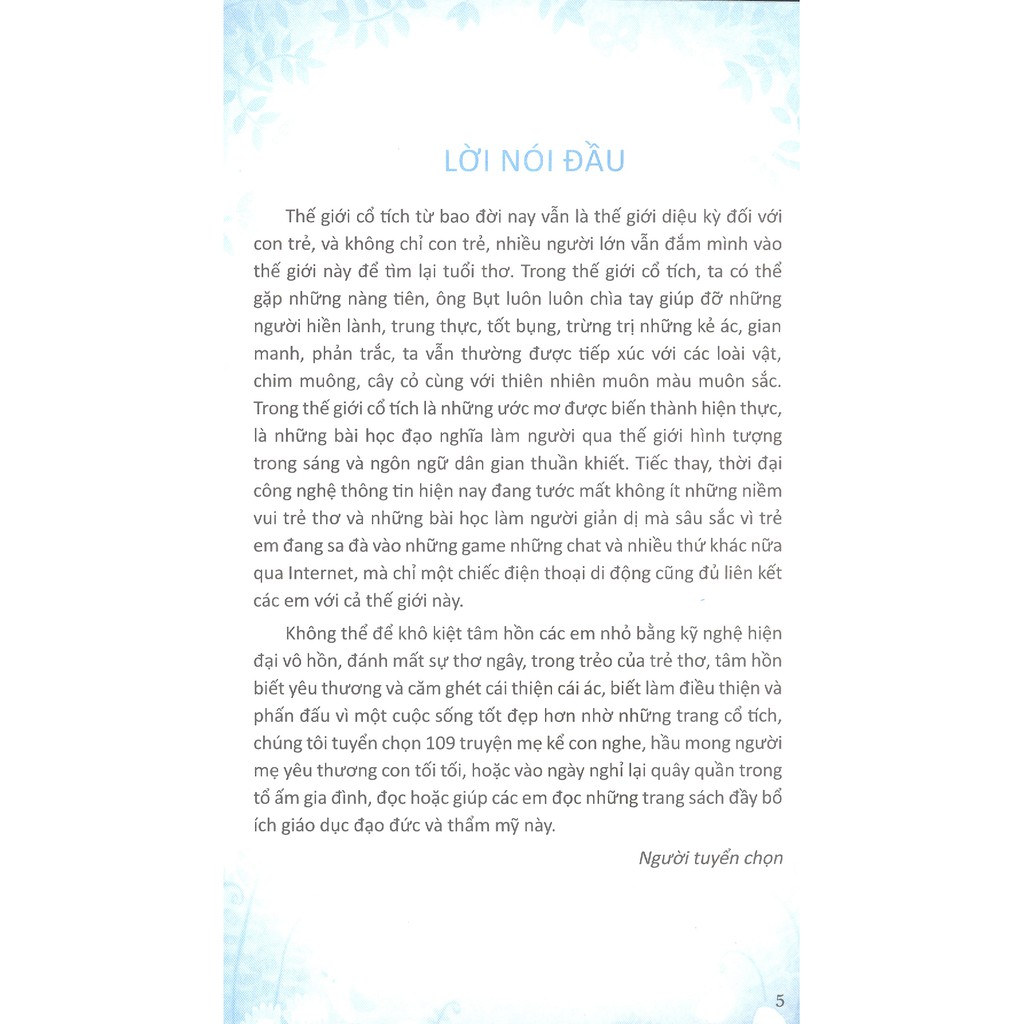 LỜI NÓI ĐẦU

Thế giới cổ tích từ bao đời nay vẫn là thế giới diệu kỳ đối với con trẻ, và không chỉ con trẻ, nhiều người lớn vẫn đắm mình vào thế giới này để tìm lại tuổi thơ. Trong thế giới cổ tích, ta có thể gặp những nàng tiên, ông Bụt luôn luôn chìa tay giúp đỡ những người hiền lành, trung thực, tốt bụng, trừng trị những kẻ ác, gian manh, phản trắc, ta vẫn thường được tiếp xúc với các loài vật, chim muông, cây cỏ cùng với thiên nhiên muôn màu muôn sắc. Trong thế giới cổ tích là những ước mơ được biến thành hiện thực, là những bài học đạo nghĩa làm người qua thế giới hình tượng trong sáng và ngôn ngữ dân gian thuần khiết. Tiếc thay, thời đại công nghệ thông tin hiện nay đang tước mất không ít những niềm vui trẻ thơ và những bài học làm người giản dị mà sâu sắc vì trẻ em đang sa đà vào những game những chat và nhiều thứ khác nữa qua Internet, mà chỉ một chiếc điện thoại di động cũng đủ liên kết các em với cả thế giới này.

Không thể để khô kiệt tâm hồn các em nhỏ bằng kỹ nghệ hiện đại vô hồn, đánh mất sự thơ ngây, trong trẻo của trẻ thơ, tâm hồn biết yêu thương và căm ghét cái thiện cái ác, biết làm điều thiện và phấn đấu vì một cuộc sống tốt đẹp hơn nhờ những trang cổ tích, chúng tôi tuyển chọn 109 truyện mẹ kể con nghe, hầu mong người mẹ yêu thương con tối tối, hoặc vào ngày nghỉ lại quây quần trong tổ ấm gia đình, đọc hoặc giúp các em đọc những trang sách đầy bổ ích giáo dục đạo đức và thẩm mỹ này.

Người tuyển chọn

5